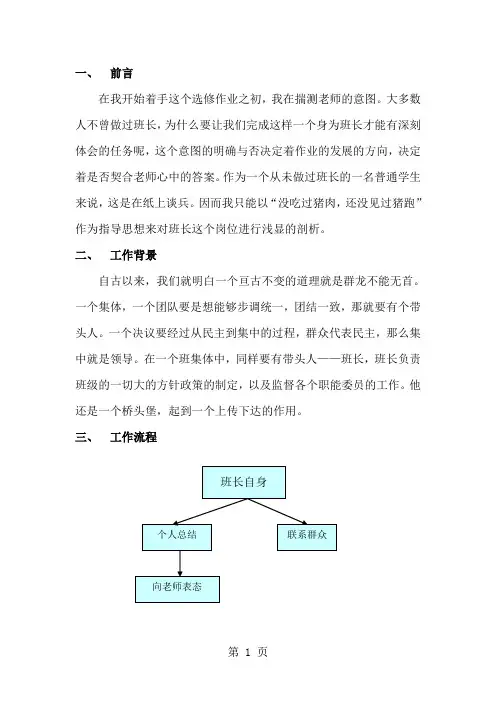 一、 前言

在我开始着手这个选修作业之初，我在揣测老师的意图。大多数人不曾做过班长，为什么要让我们完成这样一个身为班长才能有深刻体会的任务呢，这个意图的明确与否决定着作业的发展的方向，决定着是否契合老师心中的答案。作为一个从未做过班长的一名普通学生来说，这是在纸上谈兵。因而我只能以“没吃过猪肉，还没见过猪跑”作为指导思想来对班长这个岗位进行浅显的剖析。

二、 工作背景

自古以来，我们就明白一个亘古不变的道理就是群龙不能无首。一个集体，一个团队要是想能够步调统一，团结一致，那就要有个带头人。一个决议要经过从民主到集中的过程，群众代表民主，那么集中就是领导。在一个班集体中，同样要有带头人——班长，班长负责班级的一切大的方针政策的制定，以及监督各个职能委员的工作。他还是一个桥头堡，起到一个上传下达的作用。

三、 工作流程

班长自身

个人总结

联系群众

向老师表态

第 1 页